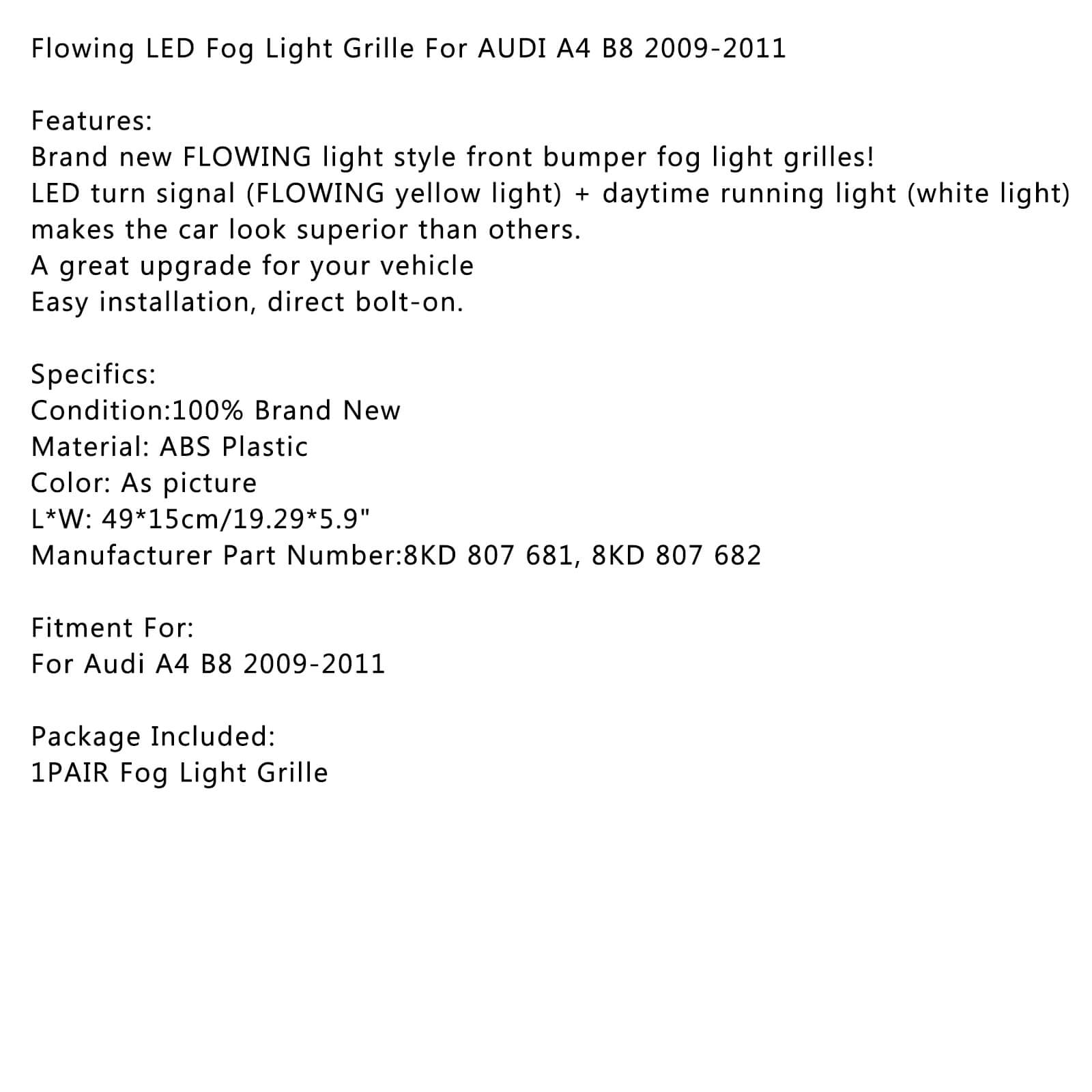 Flowing LED Fog Light Grille For AUDI A4 B8 2009-2011

Features:
Brand new FLOWING light style front bumper fog light grilles!
LED turn signal (FLOWING yellow light) + daytime running light (white light) makes the car look superior than others.
A great upgrade for your vehicle
Easy installation, direct bolt-on.

Specifics:
Condition:100% Brand New
Material: ABS Plastic
Color: As picture
L*W: 49*15cm/19.29*5.9"
Manufacturer Part Number:8KD 807 681, 8KD 807 682

Fitment For:
For Audi A4 B8 2009-2011

Package Included:
1PAIR Fog Light Grille